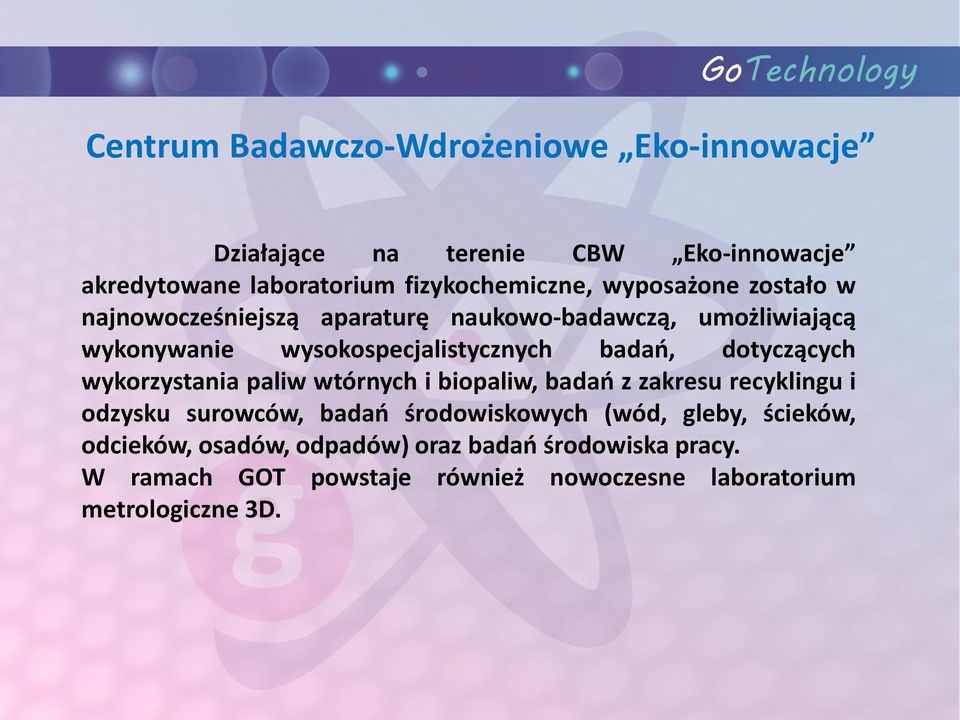 GoTechnology

Centrum Badawczo-Wdrożeniowe „Eko-innowacje”

Działające na terenie CBW „Eko-innowacje” akredytowane laboratorium fizykochemiczne, wyposażone zostało w najnowocześniejszą aparaturę naukowo-badawczą, umożliwiającą wykonywanie wysokospecjalistycznych badań, dotyczących wykorzystania paliw wtórnych i biopaliw, badań z zakresu recyklingu i odzysku surowców, badań środowiskowych (wód, gleby, ścieków, odcieków, osadów, odpadów) oraz badań środowiska pracy.
W ramach GOT powstaje również nowoczesne laboratorium metrologiczne 3D.